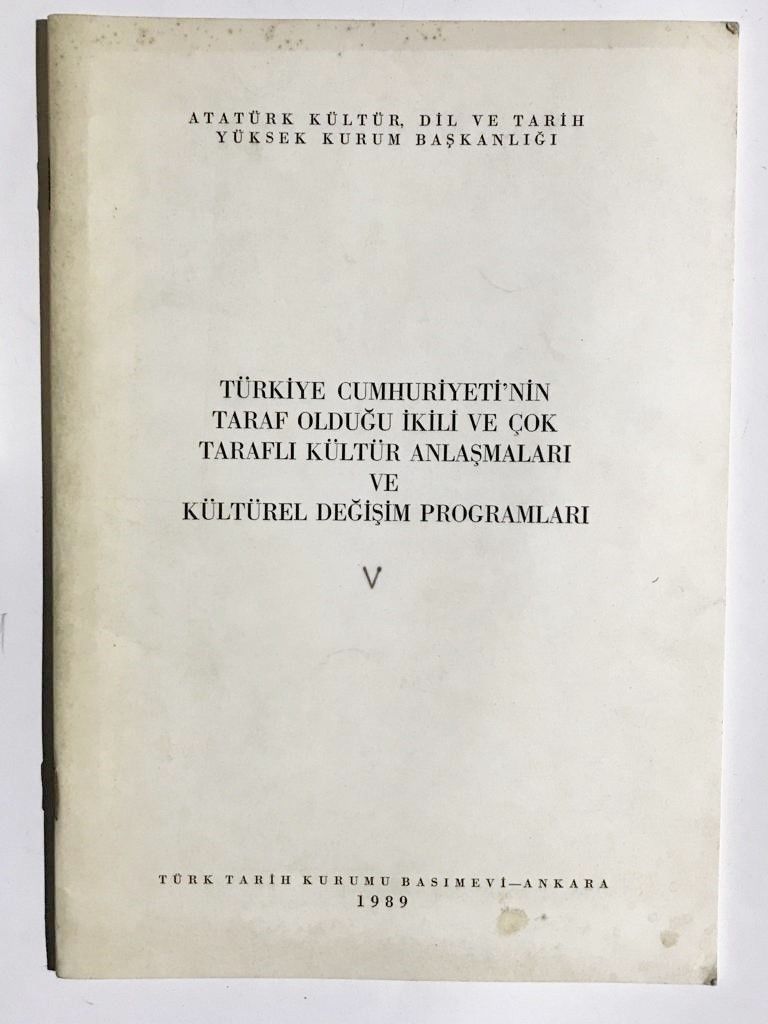 ATATÜRK KÜLTÜR, DİL VE TARİH
YÜKSEK KURUM BAŞKANLIĞI

TÜRKİYE CUMHURİYETİ'NİN
TARAF OLDUĞU İKİLİ VE ÇOK
TARAFLI KÜLTÜR ANLAŞMALARI
VE
KÜLTÜREL DEĞİŞİM PROGRAMLARI

V

TÜRK TARİH KURUMU BASIMEVİ—ANKARA
1989